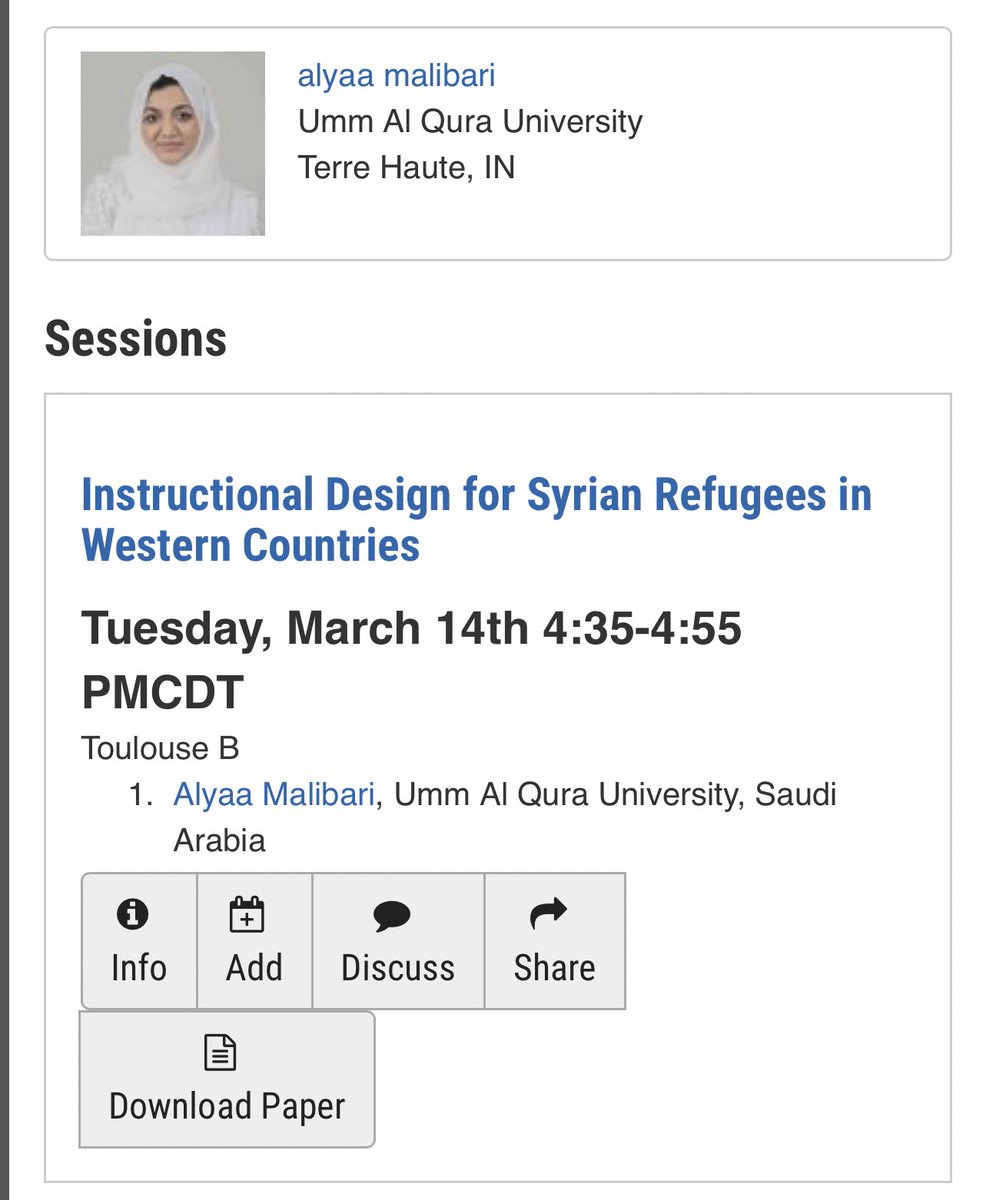 alyaa malibari
Umm Al Qura University
Terre Haute, IN

Sessions

Instructional Design for Syrian Refugees in Western Countries

Tuesday, March 14th 4:35-4:55 PMCDT

Toulouse B

1. Alyaa Malibari, Umm Al Qura University, Saudi Arabia

Info
Add
Discuss
Share
Download Paper